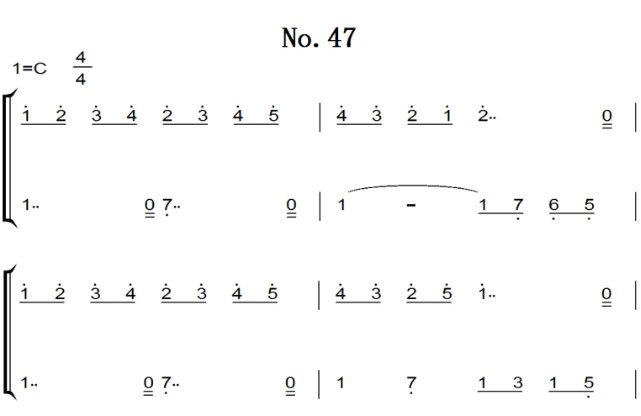 No. 47

1=C $\frac{4}{4}$

1 2 3 4 2 3 4 5 | 4 3 2 1 2.. 0 |

1.. 0 7.. 0 | 1 - 1 7 6 5 |

1 2 3 4 2 3 4 5 | 4 3 2 5 1.. 0 |

1.. 0 7.. 0 | 1 7 1 3 1 5 |